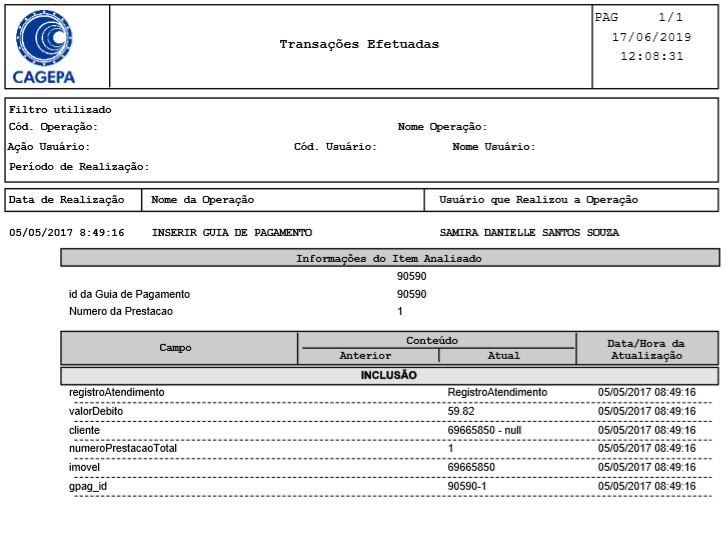 CAGEPA

Transações Efetuadas

PAG 1/1
17/06/2019
12:08:31

Filtro utilizado
Cód. Operação: Nome Operação:
Ação Usuário: Cód. Usuário: Nome Usuário:
Período de Realização:

| Data de Realização | Nome da Operação | Usuário que Realizou a Operação |
|---|---|---|
| 05/05/2017 8:49:16 | INSERIR GUIA DE PAGAMENTO | SAMIRA DANIELLE SANTOS SOUZA |

Informações do Item Analisado

| | |
|---|---|
| | 90590 |
| id da Guia de Pagamento | 90590 |
| Numero da Prestacao | 1 |

| Campo | Conteúdo Anterior | Conteúdo Atual | Data/Hora da Atualização |
|---|---|---|---|
| INCLUSÃO | | | |
| registroAtendimento | | RegistroAtendimento | 05/05/2017 08:49:16 |
| valorDebito | | 59.82 | 05/05/2017 08:49:16 |
| cliente | | 69665850 - null | 05/05/2017 08:49:16 |
| numeroPrestacaoTotal | | 1 | 05/05/2017 08:49:16 |
| imovel | | 69665850 | 05/05/2017 08:49:16 |
| gpag_id | | 90590-1 | 05/05/2017 08:49:16 |